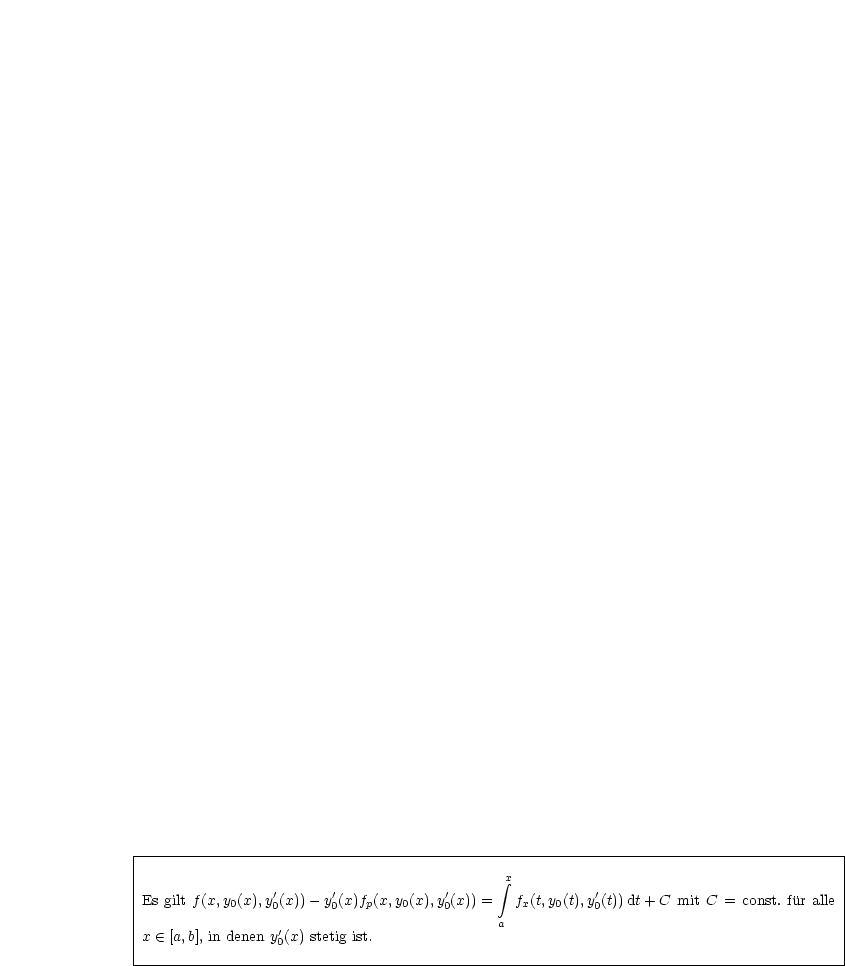 Es gilt $f(x, y_0(x), y_0'(x)) - y_0'(x) f_p(x, y_0(x), y_0'(x)) = \int\limits_a^x f_x(t, y_0(t), y_0'(t))\,\mathrm{d}t + C$ mit $C = \text{const.}$ für alle $x \in [a, b]$, in denen $y_0'(x)$ stetig ist.